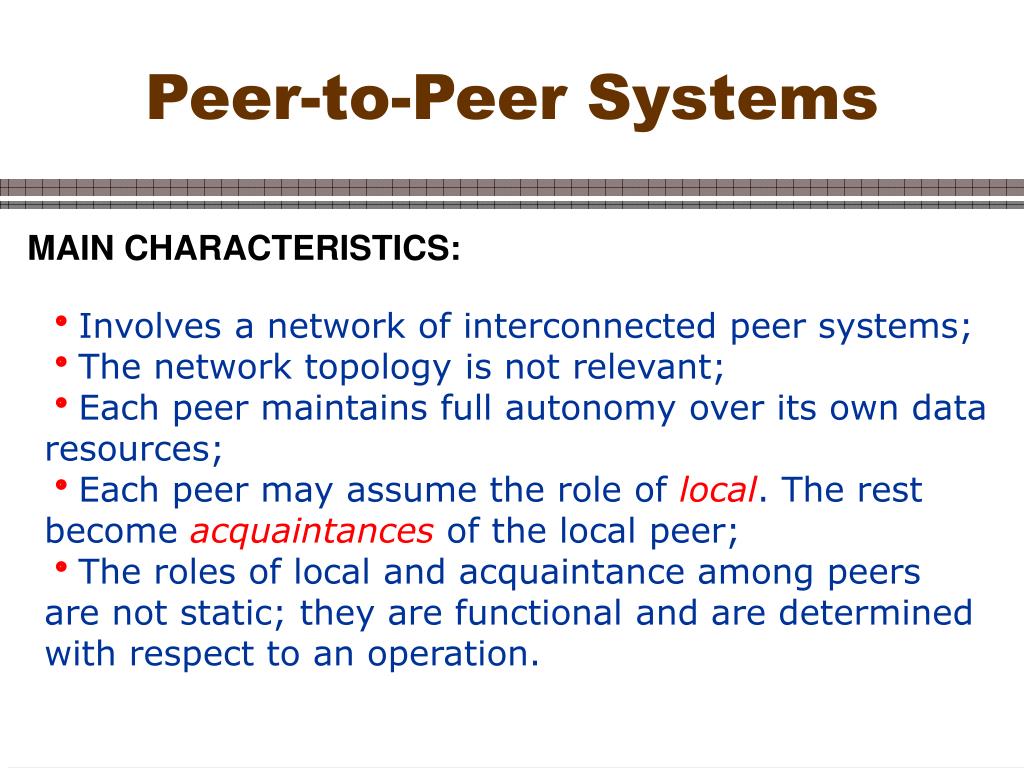 Peer-to-Peer Systems

MAIN CHARACTERISTICS:

• Involves a network of interconnected peer systems;
• The network topology is not relevant;
• Each peer maintains full autonomy over its own data resources;
• Each peer may assume the role of local. The rest become acquaintances of the local peer;
• The roles of local and acquaintance among peers are not static; they are functional and are determined with respect to an operation.